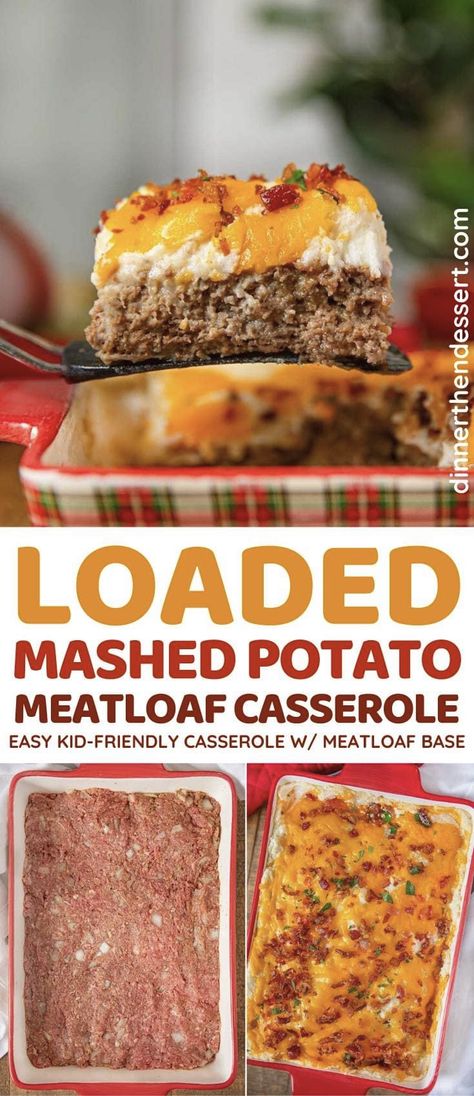 dinnerthendessert.com

LOADED
MASHED POTATO
MEATLOAF CASSEROLE
EASY KID-FRIENDLY CASSEROLE W/ MEATLOAF BASE